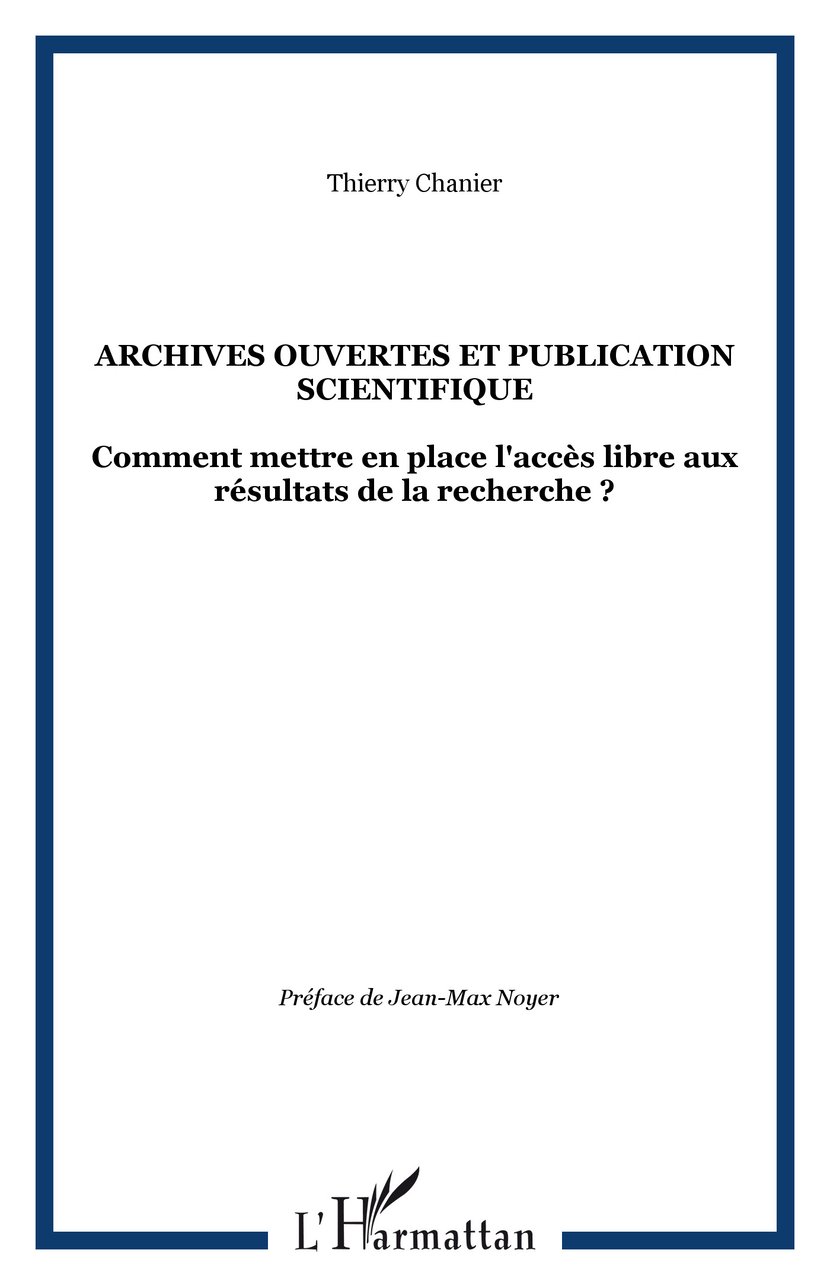 Thierry Chanier

ARCHIVES OUVERTES ET PUBLICATION SCIENTIFIQUE

Comment mettre en place l'accès libre aux résultats de la recherche ?

Préface de Jean-Max Noyer

L'Harmattan